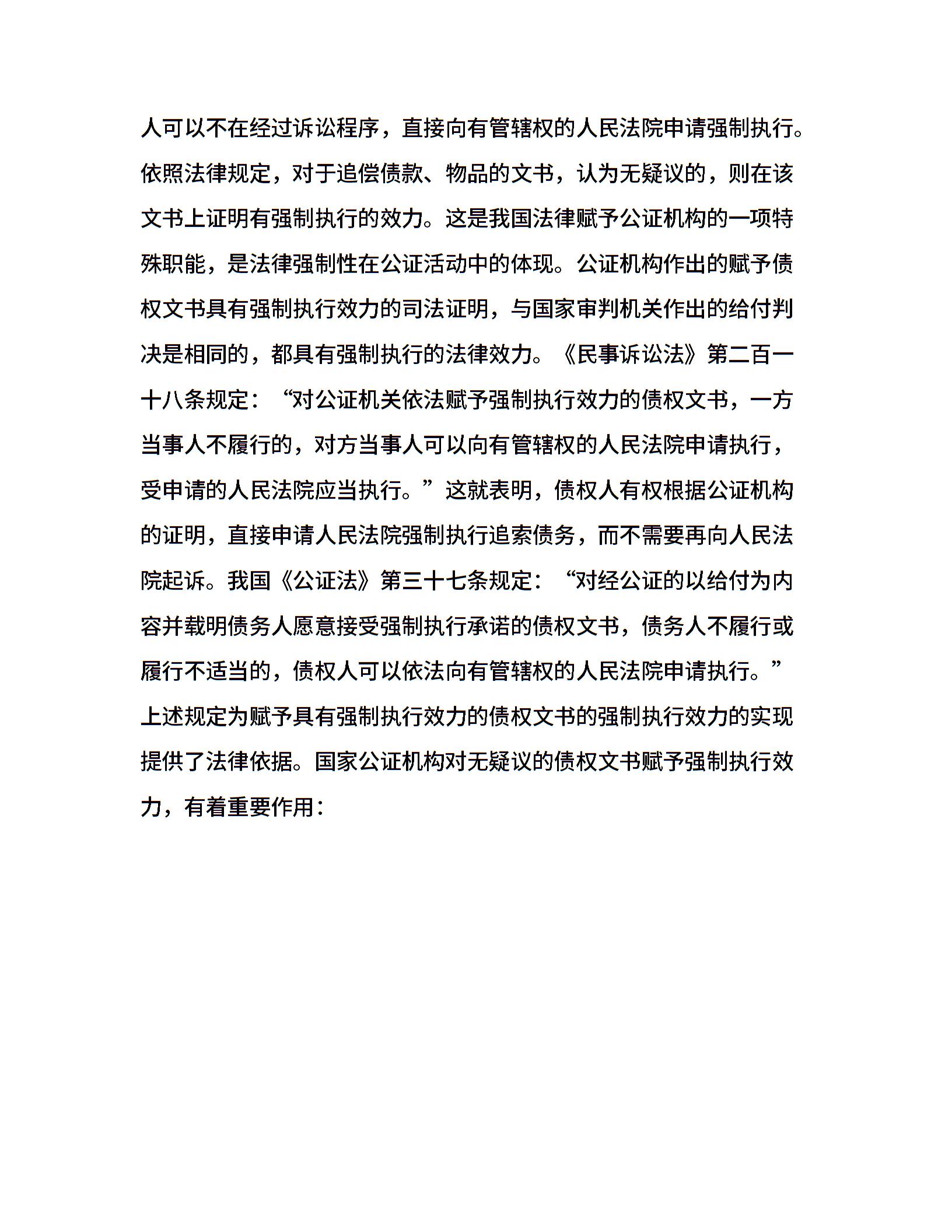 人可以不在经过诉讼程序，直接向有管辖权的人民法院申请强制执行。依照法律规定，对于追偿债款、物品的文书，认为无疑议的，则在该文书上证明有强制执行的效力。这是我国法律赋予公证机构的一项特殊职能，是法律强制性在公证活动中的体现。公证机构作出的赋予债权文书具有强制执行效力的司法证明，与国家审判机关作出的给付判决是相同的，都具有强制执行的法律效力。《民事诉讼法》第二百一十八条规定：“对公证机关依法赋予强制执行效力的债权文书，一方当事人不履行的，对方当事人可以向有管辖权的人民法院申请执行，受申请的人民法院应当执行。”这就表明，债权人有权根据公证机构的证明，直接申请人民法院强制执行追索债务，而不需要再向人民法院起诉。我国《公证法》第三十七条规定：“对经公证的以给付为内容并载明债务人愿意接受强制执行承诺的债权文书，债务人不履行或履行不适当的，债权人可以依法向有管辖权的人民法院申请执行。”上述规定为赋予具有强制执行效力的债权文书的强制执行效力的实现提供了法律依据。国家公证机构对无疑议的债权文书赋予强制执行效力，有着重要作用：